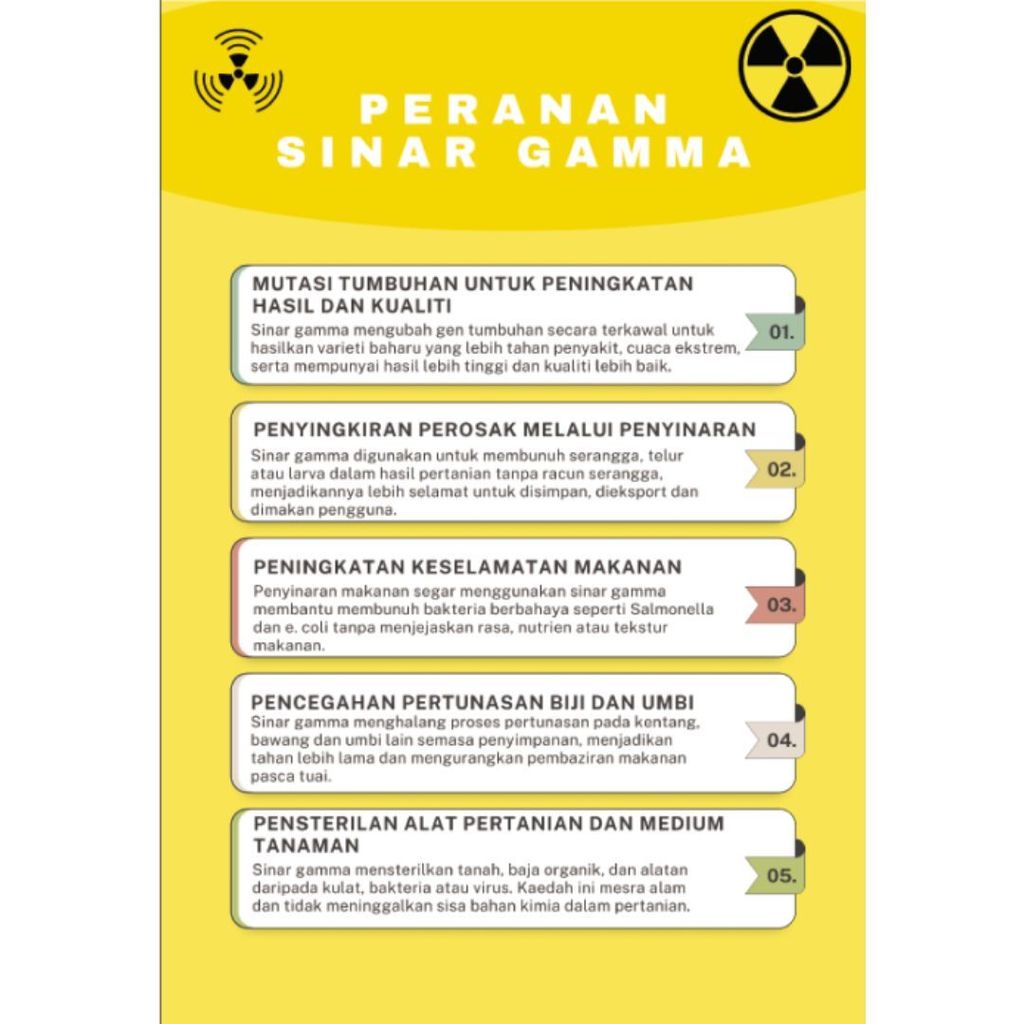 PERANAN SINAR GAMMA

MUTASI TUMBUHAN UNTUK PENINGKATAN HASIL DAN KUALITI

Sinar gamma mengubah gen tumbuhan secara terkawal untuk hasilkan varieti baharu yang lebih tahan penyakit, cuaca ekstrem, serta mempunyai hasil lebih tinggi dan kualiti lebih baik.

01.

PENYINGKIRAN PEROSAK MELALUI PENYINARAN

Sinar gamma digunakan untuk membunuh serangga, telur atau larva dalam hasil pertanian tanpa racun serangga, menjadikannya lebih selamat untuk disimpan, dieksport dan dimakan pengguna.

02.

PENINGKATAN KESELAMATAN MAKANAN

Penyinaran makanan segar menggunakan sinar gamma membantu membunuh bakteria berbahaya seperti Salmonella dan e. coli tanpa menjejaskan rasa, nutrien atau tekstur makanan.

03.

PENCEGAHAN PERTUNASAN BIJI DAN UMBI

Sinar gamma menghalang proses pertunasan pada kentang, bawang dan umbi lain semasa penyimpanan, menjadikan tahan lebih lama dan mengurangkan pembaziran makanan pasca tuai.

04.

PENSTERILAN ALAT PERTANIAN DAN MEDIUM TANAMAN

Sinar gamma mensterilkan tanah, baja organik, dan alatan daripada kulat, bakteria atau virus. Kaedah ini mesra alam dan tidak meninggalkan sisa bahan kimia dalam pertanian.

05.